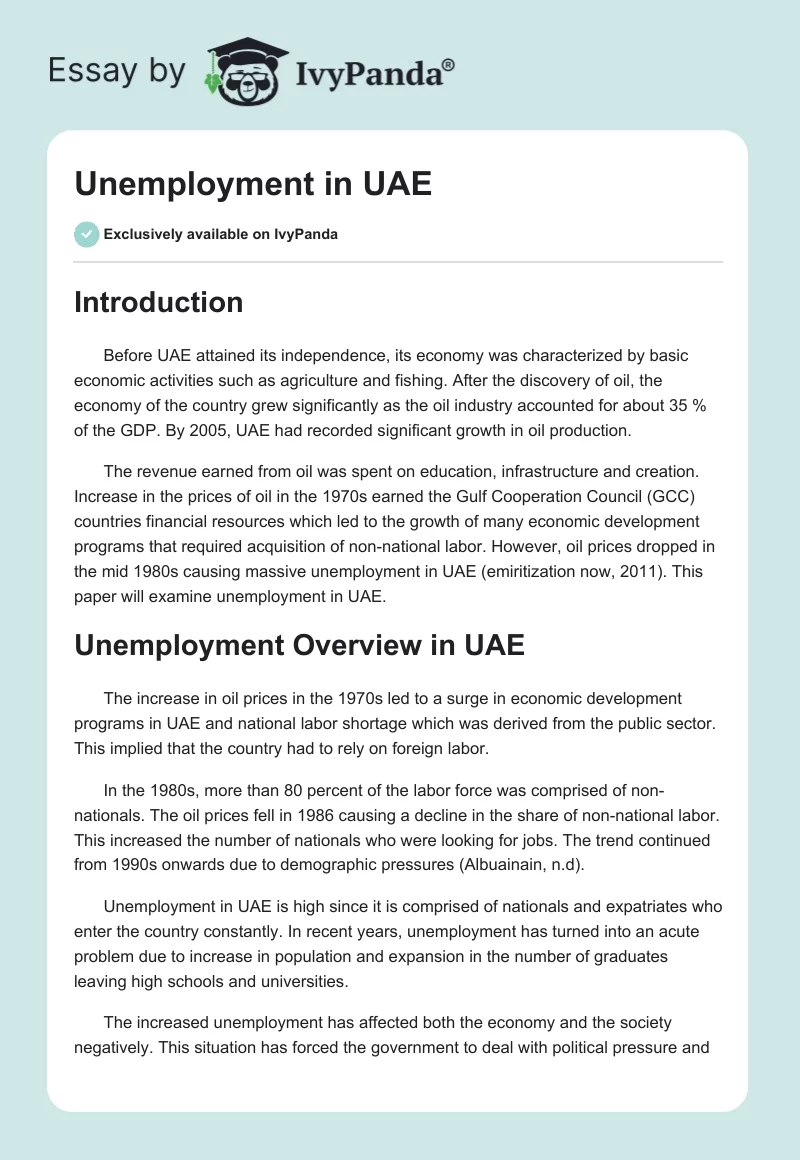 Essay by IvyPanda®

Unemployment in UAE

Exclusively available on IvyPanda

Introduction

Before UAE attained its independence, its economy was characterized by basic economic activities such as agriculture and fishing. After the discovery of oil, the economy of the country grew significantly as the oil industry accounted for about 35 % of the GDP. By 2005, UAE had recorded significant growth in oil production.

The revenue earned from oil was spent on education, infrastructure and creation. Increase in the prices of oil in the 1970s earned the Gulf Cooperation Council (GCC) countries financial resources which led to the growth of many economic development programs that required acquisition of non-national labor. However, oil prices dropped in the mid 1980s causing massive unemployment in UAE (emiritization now, 2011). This paper will examine unemployment in UAE.

Unemployment Overview in UAE

The increase in oil prices in the 1970s led to a surge in economic development programs in UAE and national labor shortage which was derived from the public sector. This implied that the country had to rely on foreign labor.

In the 1980s, more than 80 percent of the labor force was comprised of non-nationals. The oil prices fell in 1986 causing a decline in the share of non-national labor. This increased the number of nationals who were looking for jobs. The trend continued from 1990s onwards due to demographic pressures (Albuainain, n.d).

Unemployment in UAE is high since it is comprised of nationals and expatriates who enter the country constantly. In recent years, unemployment has turned into an acute problem due to increase in population and expansion in the number of graduates leaving high schools and universities.

The increased unemployment has affected both the economy and the society negatively. This situation has forced the government to deal with political pressure and